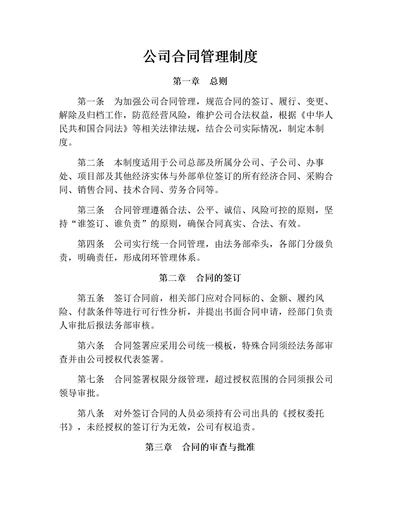 公司合同管理制度

第一章　总则

第一条　为加强公司合同管理，规范合同的签订、履行、变更、解除及归档工作，防范经营风险，维护公司合法权益，根据《中华人民共和国合同法》等相关法律法规，结合公司实际情况，制定本制度。

第二条　本制度适用于公司总部及所属分公司、子公司、办事处、项目部及其他经济实体与外部单位签订的所有经济合同、采购合同、销售合同、技术合同、劳务合同等。

第三条　合同管理遵循合法、公平、诚信、风险可控的原则，坚持“谁签订、谁负责”的原则，确保合同真实、合法、有效。

第四条　公司实行统一合同管理，由法务部牵头，各部门分级负责，明确责任，形成闭环管理体系。

第二章　合同的签订

第五条　签订合同前，相关部门应对合同标的、金额、履约风险、付款条件等进行可行性分析，并提出书面合同申请，经部门负责人审批后报法务部审核。

第六条　合同签署应采用公司统一模板，特殊合同须经法务部审查并由公司授权代表签署。

第七条　合同签署权限分级管理，超过授权范围的合同须报公司领导审批。

第八条　对外签订合同的人员必须持有公司出具的《授权委托书》，未经授权的签订行为无效，公司有权追责。

第三章　合同的审查与批准